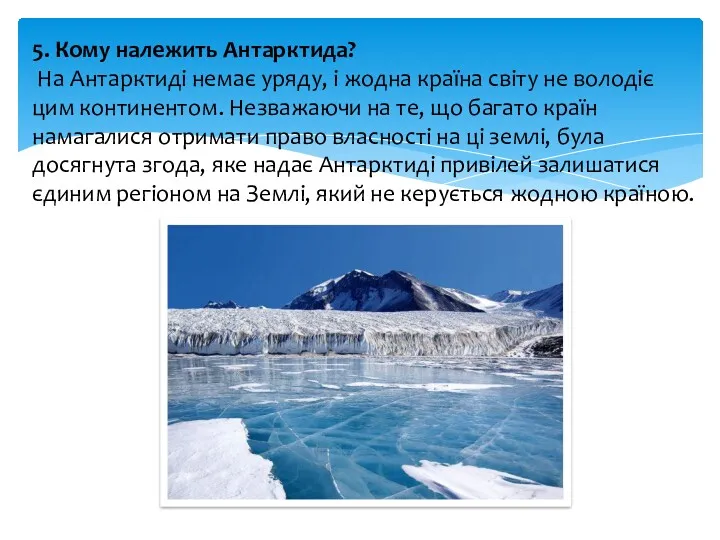 5. Кому належить Антарктида?
На Антарктиді немає уряду, і жодна країна світу не володіє цим континентом. Незважаючи на те, що багато країн намагалися отримати право власності на ці землі, була досягнута згода, яке надає Антарктиді привілей залишатися єдиним регіоном на Землі, який не керується жодною країною.